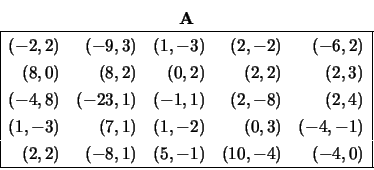 **A**

| | | | | |
|---|---|---|---|---|
| $(-2,2)$ | $(-9,3)$ | $(1,-3)$ | $(2,-2)$ | $(-6,2)$ |
| $(8,0)$ | $(8,2)$ | $(0,2)$ | $(2,2)$ | $(2,3)$ |
| $(-4,8)$ | $(-23,1)$ | $(-1,1)$ | $(2,-8)$ | $(2,4)$ |
| $(1,-3)$ | $(7,1)$ | $(1,-2)$ | $(0,3)$ | $(-4,-1)$ |
| $(2,2)$ | $(-8,1)$ | $(5,-1)$ | $(10,-4)$ | $(-4,0)$ |